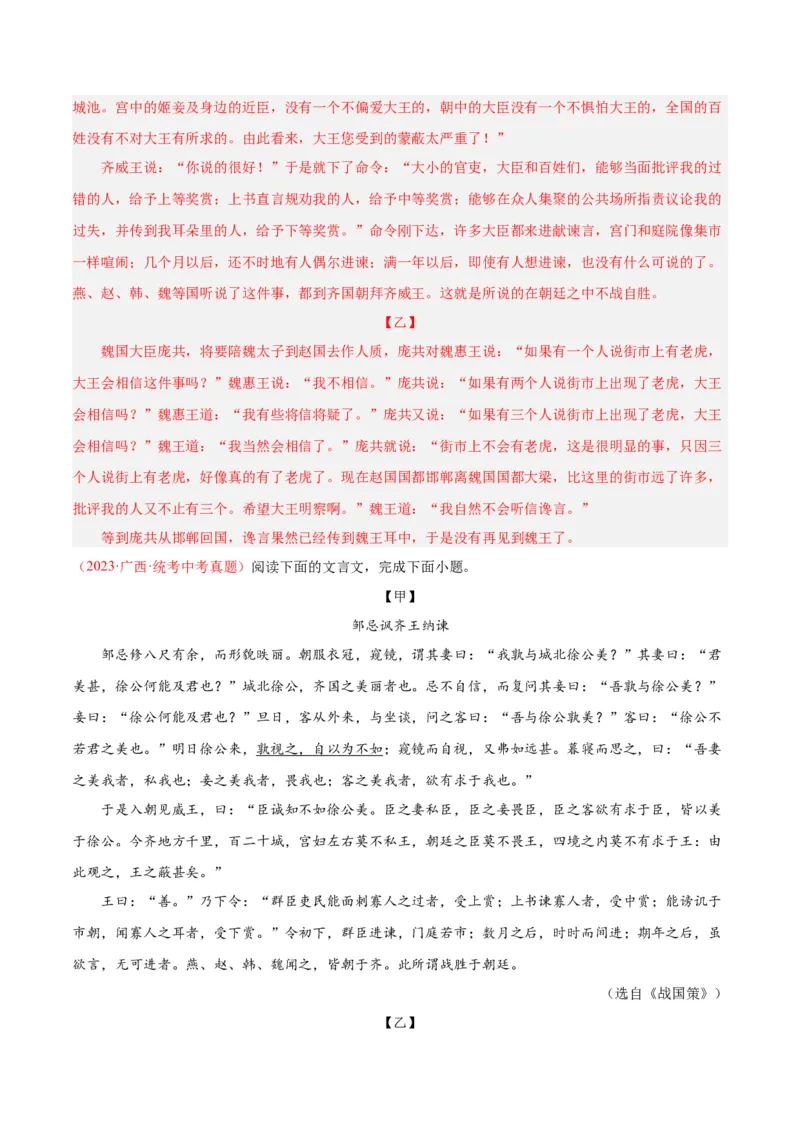 城池。宫中的姬妾及身边的近臣，没有一个不偏爱大王的，朝中的大臣没有一个不惧怕大王的，全国的百姓没有不对大王有所求的。由此看来，大王您受到的蒙蔽太严重了！”

齐威王说：“你说的很好！”于是就下了命令：“大小的官吏，大臣和百姓们，能够当面批评我的过错的人，给予上等奖赏；上书直言规劝我的人，给予中等奖赏；能够在众人集聚的公共场所指责议论我的过失，并传到我耳朵里的人，给予下等奖赏。”命令刚下达，许多大臣都来进献谏言，宫门和庭院像集市一样喧闹；几个月以后，还不时地有人偶尔进谏；满一年以后，即使有人想进谏，也没有什么可说的了。燕、赵、韩、魏等国听说了这件事，都到齐国朝拜齐威王。这就是所说的在朝廷之中不战自胜。

【乙】

魏国大臣庞共，将要陪魏太子到赵国去作人质，庞共对魏惠王说：“如果有一个人说街市上有老虎，大王会相信这件事吗？”魏惠王说：“我不相信。”庞共说：“如果有两个人说街市上出现了老虎，大王会相信吗？”魏惠王道：“我有些将信将疑了。”庞共又说：“如果有三个人说街市上出现了老虎，大王会相信吗？”魏王道：“我当然会相信了。”庞共就说：“街市上不会有老虎，这是很明显的事，只因三个人说街上有老虎，好像真的有了老虎了。现在赵国国都邯郸离魏国国都大梁，比这里的街市远了许多，批评我的人又不止有三个。希望大王明察啊。”魏王道：“我自然不会听信谗言。”

等到庞共从邯郸回国，谗言果然已经传到魏王耳中，于是没有再见到魏王了。

（2023·广西·统考中考真题）阅读下面的文言文，完成下面小题。

【甲】

邹忌讽齐王纳谏

邹忌修八尺有余，而形貌昳丽。朝服衣冠，窥镜，谓其妻曰：“我孰与城北徐公美？”其妻曰：“君美甚，徐公何能及君也？”城北徐公，齐国之美丽者也。忌不自信，而复问其妾曰：“吾孰与徐公美？”妾曰：“徐公何能及君也？”旦日，客从外来，与坐谈，问之客曰：“吾与徐公孰美？”客曰：“徐公不若君之美也。”明日徐公来，孰视之，自以为不如；窥镜而自视，又弗如远甚。暮寝而思之，曰：“吾妻之美我者，私我也；妾之美我者，畏我也；客之美我者，欲有求于我也。”

于是入朝见威王，曰：“臣诚知不如徐公美。臣之妻私臣，臣之妾畏臣，臣之客欲有求于臣，皆以美于徐公。今齐地方千里，百二十城，宫妇左右莫不私王，朝廷之臣莫不畏王，四境之内莫不有求于王：由此观之，王之蔽甚矣。”

王曰：“善。”乃下令：“群臣吏民能面刺寡人之过者，受上赏；上书谏寡人者，受中赏；能谤讥于市朝，闻寡人之耳者，受下赏。”令初下，群臣进谏，门庭若市；数月之后，时时而间进；期年之后，虽欲言，无可进者。燕、赵、韩、魏闻之，皆朝于齐。此所谓战胜于朝廷。

（选自《战国策》）

【乙】